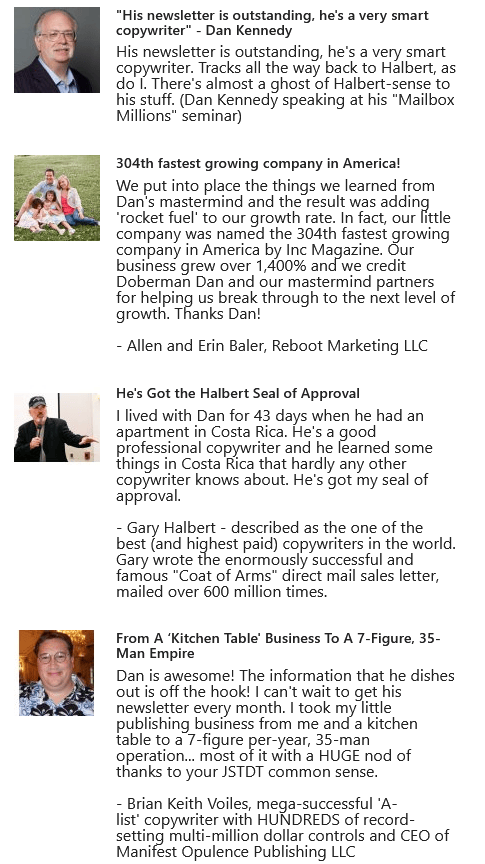 "His newsletter is outstanding, he's a very smart copywriter" - Dan Kennedy

His newsletter is outstanding, he's a very smart copywriter. Tracks all the way back to Halbert, as do I. There's almost a ghost of Halbert-sense to his stuff. (Dan Kennedy speaking at his "Mailbox Millions" seminar)

304th fastest growing company in America!

We put into place the things we learned from Dan's mastermind and the result was adding 'rocket fuel' to our growth rate. In fact, our little company was named the 304th fastest growing company in America by Inc Magazine. Our business grew over 1,400% and we credit Doberman Dan and our mastermind partners for helping us break through to the next level of growth. Thanks Dan!

- Allen and Erin Baler, Reboot Marketing LLC

He's Got the Halbert Seal of Approval

I lived with Dan for 43 days when he had an apartment in Costa Rica. He's a good professional copywriter and he learned some things in Costa Rica that hardly any other copywriter knows about. He's got my seal of approval.

- Gary Halbert - described as the one of the best (and highest paid) copywriters in the world. Gary wrote the enormously successful and famous "Coat of Arms" direct mail sales letter, mailed over 600 million times.

From A 'Kitchen Table' Business To A 7-Figure, 35-Man Empire

Dan is awesome! The information that he dishes out is off the hook! I can't wait to get his newsletter every month. I took my little publishing business from me and a kitchen table to a 7-figure per-year, 35-man operation... most of it with a HUGE nod of thanks to your JSTDT common sense.

- Brian Keith Voiles, mega-successful 'A-list' copywriter with HUNDREDS of record-setting multi-million dollar controls and CEO of Manifest Opulence Publishing LLC